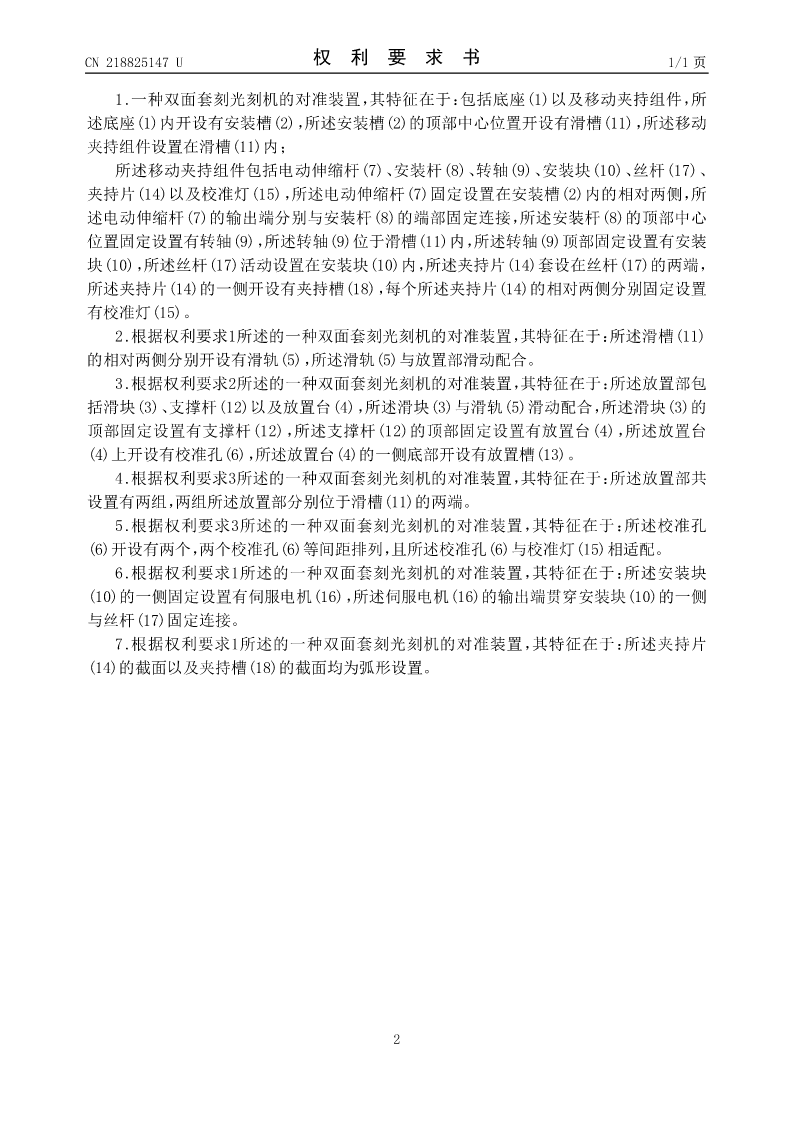 CN 218825147 U

权 利 要 求 书

1/1 页

1.一种双面套刻光刻机的对准装置，其特征在于：包括底座(1)以及移动夹持组件，所述底座(1)内开设有安装槽(2)，所述安装槽(2)的顶部中心位置开设有滑槽(11)，所述移动夹持组件设置在滑槽(11)内；

所述移动夹持组件包括电动伸缩杆(7)、安装杆(8)、转轴(9)、安装块(10)、丝杆(17)、夹持片(14)以及校准灯(15)，所述电动伸缩杆(7)固定设置在安装槽(2)内的相对两侧，所述电动伸缩杆(7)的输出端分别与安装杆(8)的端部固定连接，所述安装杆(8)的顶部中心位置固定设置有转轴(9)，所述转轴(9)位于滑槽(11)内，所述转轴(9)顶部固定设置有安装块(10)，所述丝杆(17)活动设置在安装块(10)内，所述夹持片(14)套设在丝杆(17)的两端，所述夹持片(14)的一侧开设有夹持槽(18)，每个所述夹持片(14)的相对两侧分别固定设置有校准灯(15)。

2.根据权利要求1所述的一种双面套刻光刻机的对准装置，其特征在于：所述滑槽(11)的相对两侧分别开设有滑轨(5)，所述滑轨(5)与放置部滑动配合。

3.根据权利要求2所述的一种双面套刻光刻机的对准装置，其特征在于：所述放置部包括滑块(3)、支撑杆(12)以及放置台(4)，所述滑块(3)与滑轨(5)滑动配合，所述滑块(3)的顶部固定设置有支撑杆(12)，所述支撑杆(12)的顶部固定设置有放置台(4)，所述放置台(4)上开设有校准孔(6)，所述放置台(4)的一侧底部开设有放置槽(13)。

4.根据权利要求3所述的一种双面套刻光刻机的对准装置，其特征在于：所述放置部共设置有两组，两组所述放置部分别位于滑槽(11)的两端。

5.根据权利要求3所述的一种双面套刻光刻机的对准装置，其特征在于：所述校准孔(6)开设有两个，两个校准孔(6)等间距排列，且所述校准孔(6)与校准灯(15)相适配。

6.根据权利要求1所述的一种双面套刻光刻机的对准装置，其特征在于：所述安装块(10)的一侧固定设置有伺服电机(16)，所述伺服电机(16)的输出端贯穿安装块(10)的一侧与丝杆(17)固定连接。

7.根据权利要求1所述的一种双面套刻光刻机的对准装置，其特征在于：所述夹持片(14)的截面以及夹持槽(18)的截面均为弧形设置。

2